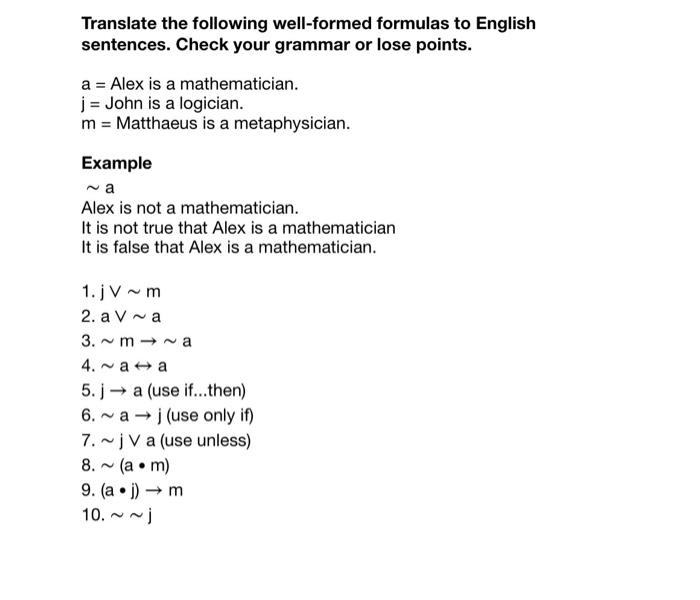 Translate the following well-formed formulas to English sentences. Check your grammar or lose points.

a = Alex is a mathematician.
j = John is a logician.
m = Matthaeus is a metaphysician.

Example
$\sim a$
Alex is not a mathematician.
It is not true that Alex is a mathematician
It is false that Alex is a mathematician.

1. $j \vee \sim m$
2. $a \vee \sim a$
3. $\sim m \rightarrow \sim a$
4. $\sim a \leftrightarrow a$
5. $j \rightarrow a$ (use if...then)
6. $\sim a \rightarrow j$ (use only if)
7. $\sim j \vee a$ (use unless)
8. $\sim (a \bullet m)$
9. $(a \bullet j) \rightarrow m$
10. $\sim \sim j$